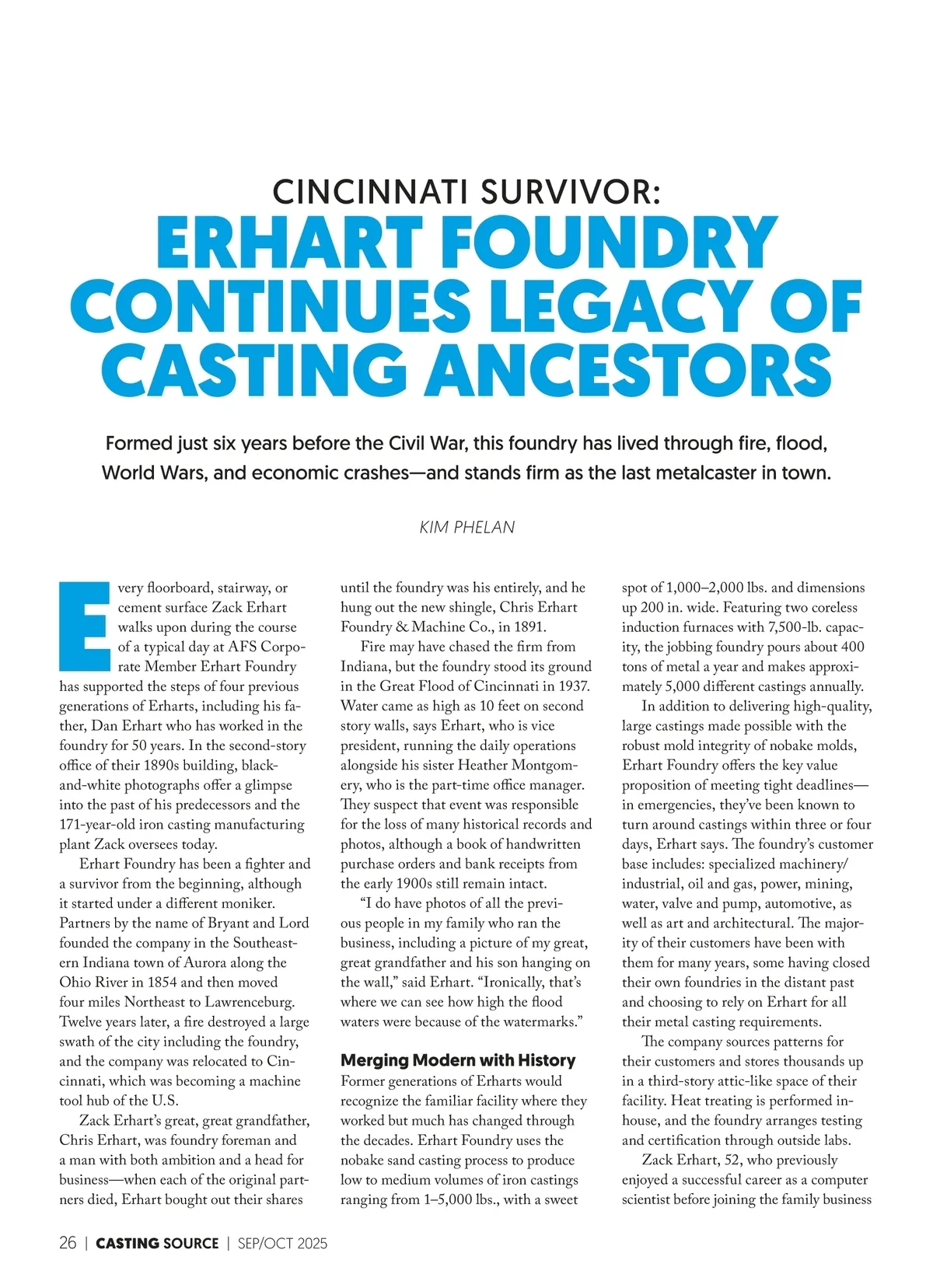 CINCINNATI SURVIVOR:
ERHART FOUNDRY CONTINUES LEGACY OF CASTING ANCESTORS

Formed just six years before the Civil War, this foundry has lived through fire, flood, World Wars, and economic crashes—and stands firm as the last metalcaster in town.

KIM PHELAN

Every floorboard, stairway, or cement surface Zack Erhart walks upon during the course of a typical day at AFS Corporate Member Erhart Foundry has supported the steps of four previous generations of Erharts, including his father, Dan Erhart who has worked in the foundry for 50 years. In the second-story office of their 1890s building, black-and-white photographs offer a glimpse into the past of his predecessors and the 171-year-old iron casting manufacturing plant Zack oversees today.

Erhart Foundry has been a fighter and a survivor from the beginning, although it started under a different moniker. Partners by the name of Bryant and Lord founded the company in the Southeastern Indiana town of Aurora along the Ohio River in 1854 and then moved four miles Northeast to Lawrenceburg. Twelve years later, a fire destroyed a large swath of the city including the foundry, and the company was relocated to Cincinnati, which was becoming a machine tool hub of the U.S.

Zack Erhart's great, great grandfather, Chris Erhart, was foundry foreman and a man with both ambition and a head for business—when each of the original partners died, Erhart bought out their shares until the foundry was his entirely, and he hung out the new shingle, Chris Erhart Foundry & Machine Co., in 1891.

Fire may have chased the firm from Indiana, but the foundry stood its ground in the Great Flood of Cincinnati in 1937. Water came as high as 10 feet on second story walls, says Erhart, who is vice president, running the daily operations alongside his sister Heather Montgomery, who is the part-time office manager. They suspect that event was responsible for the loss of many historical records and photos, although a book of handwritten purchase orders and bank receipts from the early 1900s still remain intact.

"I do have photos of all the previous people in my family who ran the business, including a picture of my great, great grandfather and his son hanging on the wall," said Erhart. "Ironically, that's where we can see how high the flood waters were because of the watermarks."

Merging Modern with History
Former generations of Erharts would recognize the familiar facility where they worked but much has changed through the decades. Erhart Foundry uses the nobake sand casting process to produce low to medium volumes of iron castings ranging from 1–5,000 lbs., with a sweet spot of 1,000–2,000 lbs. and dimensions up 200 in. wide. Featuring two coreless induction furnaces with 7,500-lb. capacity, the jobbing foundry pours about 400 tons of metal a year and makes approximately 5,000 different castings annually.

In addition to delivering high-quality, large castings made possible with the robust mold integrity of nobake molds, Erhart Foundry offers the key value proposition of meeting tight deadlines—in emergencies, they've been known to turn around castings within three or four days, Erhart says. The foundry's customer base includes: specialized machinery/industrial, oil and gas, power, mining, water, valve and pump, automotive, as well as art and architectural. The majority of their customers have been with them for many years, some having closed their own foundries in the distant past and choosing to rely on Erhart for all their metal casting requirements.

The company sources patterns for their customers and stores thousands up in a third-story attic-like space of their facility. Heat treating is performed in-house, and the foundry arranges testing and certification through outside labs.

Zack Erhart, 52, who previously enjoyed a successful career as a computer scientist before joining the family business

26 | CASTING SOURCE | SEP/OCT 2025